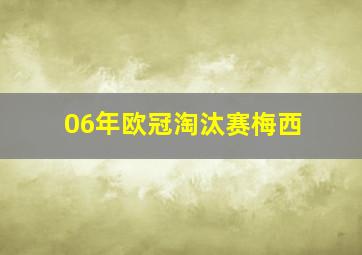 06年欧冠淘汰赛梅西